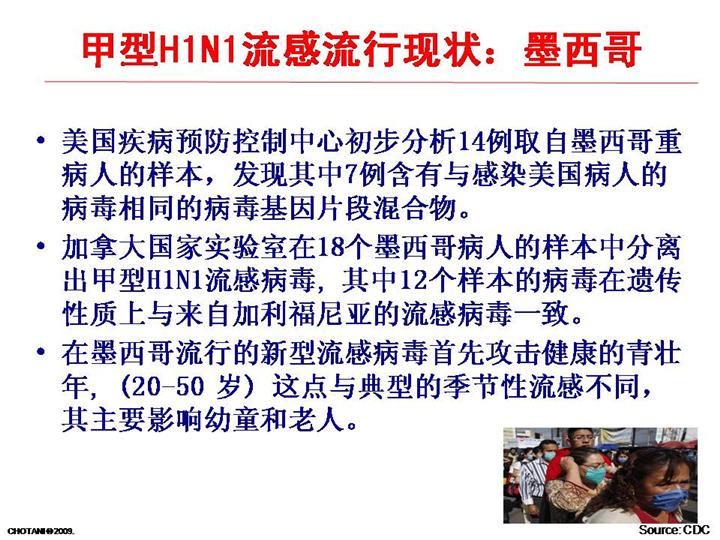 甲型H1N1流感流行现状：墨西哥

• 美国疾病预防控制中心初步分析14例取自墨西哥重病人的样本，发现其中7例含有与感染美国病人的病毒相同的病毒基因片段混合物。

• 加拿大国家实验室在18个墨西哥病人的样本中分离出甲型H1N1流感病毒，其中12个样本的病毒在遗传性质上与来自加利福尼亚的流感病毒一致。

• 在墨西哥流行的新型流感病毒首先攻击健康的青壮年，（20-50岁）这点与典型的季节性流感不同，其主要影响幼童和老人。

CHOTANI©2009.

Source: CDC